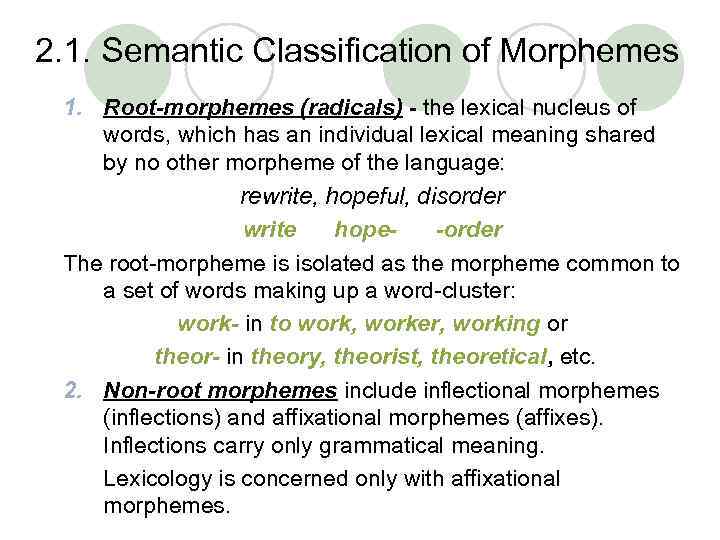 2.1. Semantic Classification of Morphemes

1. Root-morphemes (radicals) - the lexical nucleus of words, which has an individual lexical meaning shared by no other morpheme of the language:

rewrite, hopeful, disorder

write hope- -order

The root-morpheme is isolated as the morpheme common to a set of words making up a word-cluster:

work- in to work, worker, working or

theor- in theory, theorist, theoretical, etc.

2. Non-root morphemes include inflectional morphemes (inflections) and affixational morphemes (affixes). Inflections carry only grammatical meaning.

Lexicology is concerned only with affixational morphemes.